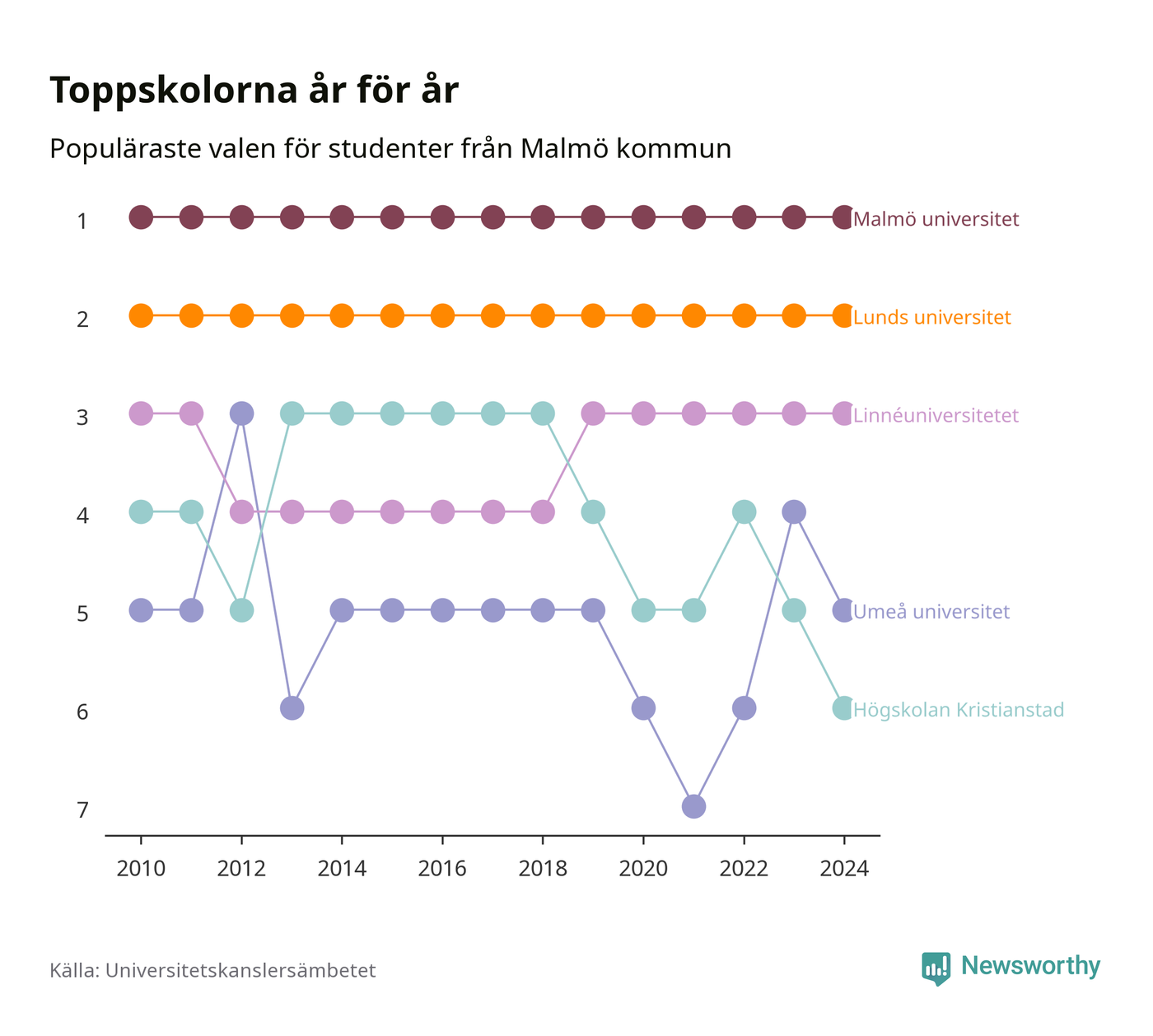 Toppskolorna år för år

Populäraste valen för studenter från Malmö kommun

1
2
3
4
5
6
7

Malmö universitet
Lunds universitet
Linnéuniversitetet
Umeå universitet
Högskolan Kristianstad

2010 2012 2014 2016 2018 2020 2022 2024

Källa: Universitetskanslersämbetet

Newsworthy